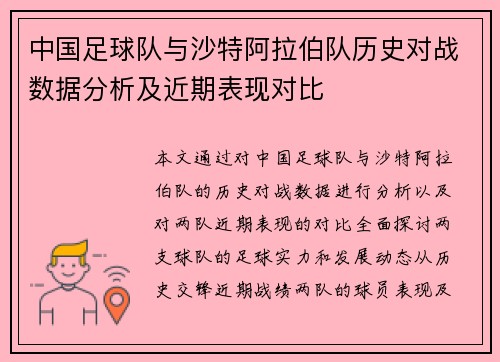 中国足球队与沙特阿拉伯队历史对战数据分析及近期表现对比

本文通过对中国足球队与沙特阿拉伯队的历史对战数据进行分析以及对两队近期表现的对比全面探讨两支球队的足球实力和发展动态从历史交锋近期战绩两队的球员表现及